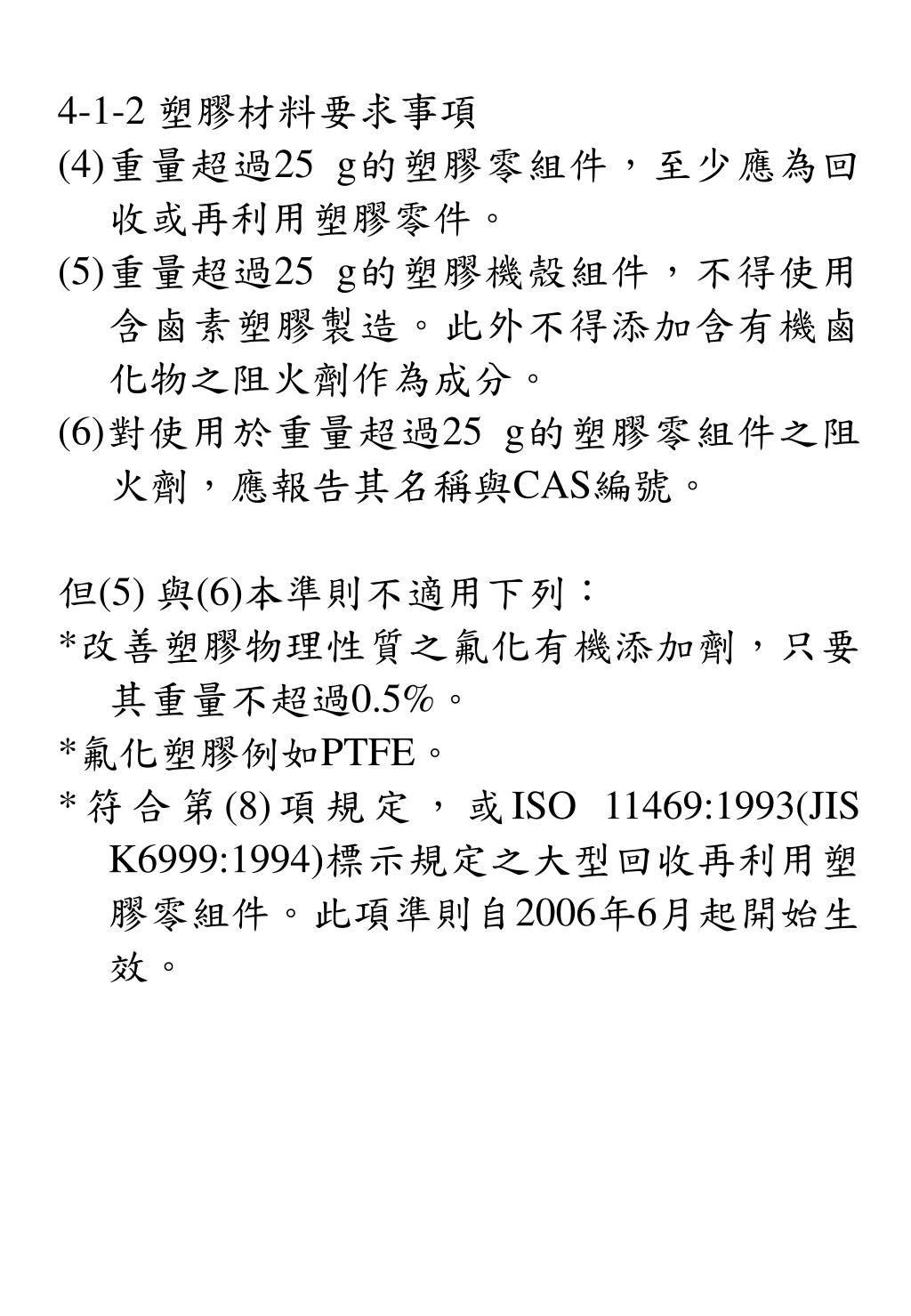 4-1-2 塑膠材料要求事項

(4)重量超過25 g的塑膠零組件，至少應為回收或再利用塑膠零件。

(5)重量超過25 g的塑膠機殼組件，不得使用含鹵素塑膠製造。此外不得添加含有機鹵化物之阻火劑作為成分。

(6)對使用於重量超過25 g的塑膠零組件之阻火劑，應報告其名稱與CAS編號。

但(5) 與(6)本準則不適用下列：

*改善塑膠物理性質之氟化有機添加劑，只要其重量不超過0.5%。

*氟化塑膠例如PTFE。

*符合第(8)項規定，或ISO 11469:1993(JIS K6999:1994)標示規定之大型回收再利用塑膠零組件。此項準則自2006年6月起開始生效。